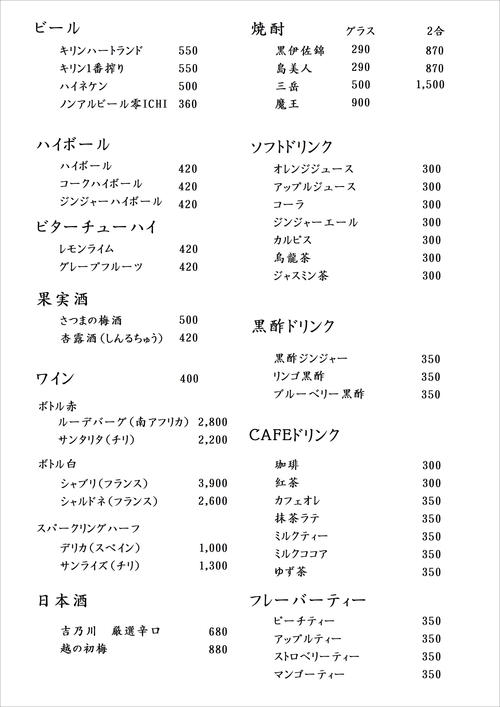 ビール
キリンハートランド 550
キリン1番搾り 550
ハイネケン 500
ノンアルビール零ICHI 360

ハイボール
ハイボール 420
コークハイボール 420
ジンジャーハイボール 420

ビターチューハイ
レモンライム 420
グレープフルーツ 420

果実酒
さつまの梅酒 500
杏露酒（しんるちゅう） 420

ワイン 400

ボトル赤
ルーデバーグ（南アフリカ） 2,800
サンタリタ（チリ） 2,200

ボトル白
シャブリ（フランス） 3,900
シャルドネ（フランス） 2,600

スパークリングハーフ
デリカ（スペイン） 1,000
サンライズ（チリ） 1,300

日本酒
吉乃川　厳選辛口 680
越の初梅 880

焼酎

| | グラス | 2合 |
|---|---|---|
| 黒伊佐錦 | 290 | 870 |
| 島美人 | 290 | 870 |
| 三岳 | 500 | 1,500 |
| 魔王 | 900 | |

ソフトドリンク
オレンジジュース 300
アップルジュース 300
コーラ 300
ジンジャーエール 300
カルピス 300
烏龍茶 300
ジャスミン茶 300

黒酢ドリンク
黒酢ジンジャー 350
リンゴ黒酢 350
ブルーベリー黒酢 350

CAFEドリンク
珈琲 300
紅茶 300
カフェオレ 350
抹茶ラテ 350
ミルクティー 350
ミルクココア 350
ゆず茶 350

フレーバーティー
ピーチティー 350
アップルティー 350
ストロベリーティー 350
マンゴーティー 350